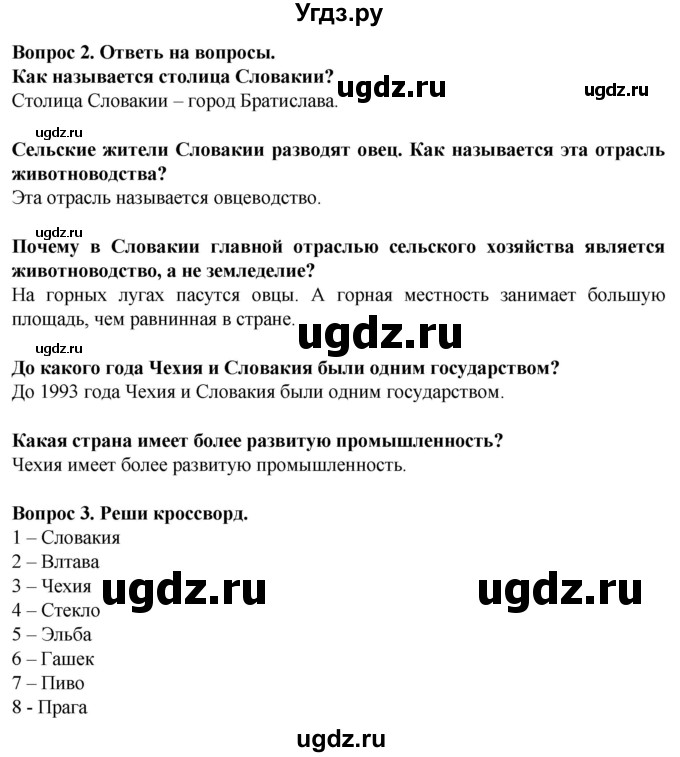 Угдз.ру

Вопрос 2. Ответь на вопросы.
Как называется столица Словакии? ugdz.ru ugdz.ru
Столица Словакии – город Братислава.

ugdz.ru
Сельские жители Словакии разводят овец. Как называется эта отрасль животноводства?
Эта отрасль называется овцеводство.

ugdz.ru
Почему в Словакии главной отраслью сельского хозяйства является животноводство, а не земледелие?
На горных лугах пасутся овцы. А горная местность занимает большую площадь, чем равнинная в стране. ugdz.ru

ugdz.ru
До какого года Чехия и Словакия были одним государством?
До 1993 года Чехия и Словакия были одним государством.

Какая страна имеет более развитую промышленность?
Чехия имеет более развитую промышленность.

Вопрос 3. Реши кроссворд.
1 – Словакия
2 – Влтава
3 – Чехия ugdz.ru ugdz.ru
4 – Стекло
5 – Эльба
6 – Гашек
7 – Пиво
8 - Прага

ugdz.ru